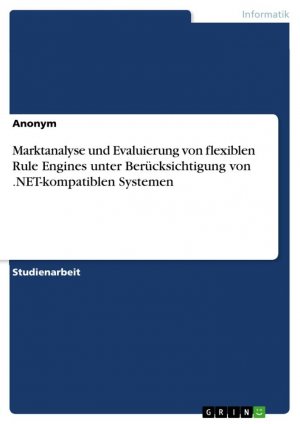 Informatik

Anonym

Marktanalyse und Evaluierung von flexiblen Rule Engines unter Berücksichtigung von .NET-kompatiblen Systemen

Studienarbeit

GRIN